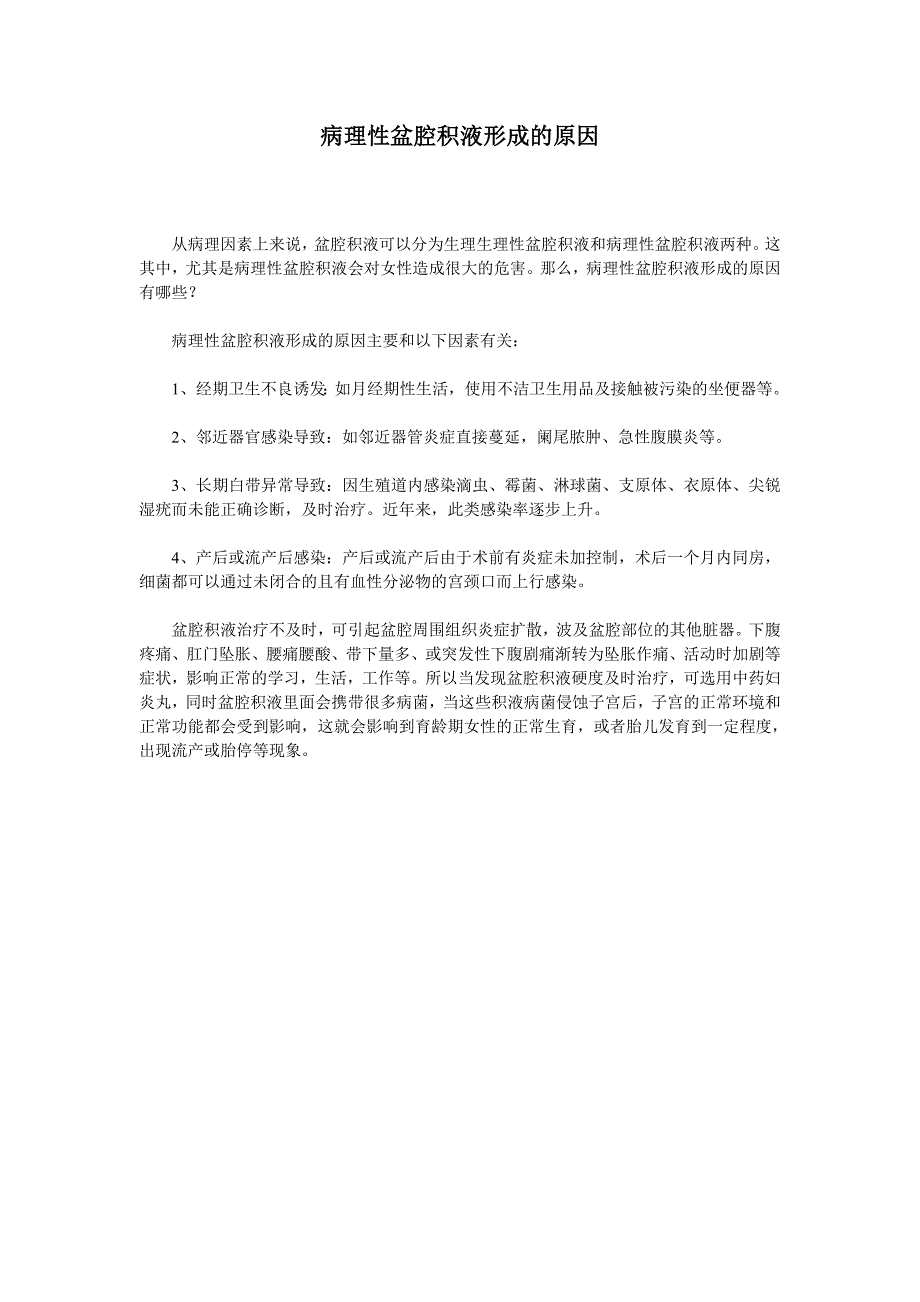 病理性盆腔积液形成的原因

从病理因素上来说，盆腔积液可以分为生理生理性盆腔积液和病理性盆腔积液两种。这其中，尤其是病理性盆腔积液会对女性造成很大的危害。那么，病理性盆腔积液形成的原因有哪些？

病理性盆腔积液形成的原因主要和以下因素有关：

1、经期卫生不良诱发：如月经期性生活，使用不洁卫生用品及接触被污染的坐便器等。

2、邻近器官感染导致：如邻近器管炎症直接蔓延，阑尾脓肿、急性腹膜炎等。

3、长期白带异常导致：因生殖道内感染滴虫、霉菌、淋球菌、支原体、衣原体、尖锐湿疣而未能正确诊断，及时治疗。近年来，此类感染率逐步上升。

4、产后或流产后感染：产后或流产后由于术前有炎症未加控制，术后一个月内同房，细菌都可以通过未闭合的且有血性分泌物的宫颈口而上行感染。

盆腔积液治疗不及时，可引起盆腔周围组织炎症扩散，波及盆腔部位的其他脏器。下腹疼痛、肛门坠胀、腰痛腰酸、带下量多、或突发性下腹剧痛渐转为坠胀作痛、活动时加剧等症状，影响正常的学习，生活，工作等。所以当发现盆腔积液硬度及时治疗，可选用中药妇炎丸，同时盆腔积液里面会携带很多病菌，当这些积液病菌侵蚀子宫后，子宫的正常环境和正常功能都会受到影响，这就会影响到育龄期女性的正常生育，或者胎儿发育到一定程度，出现流产或胎停等现象。